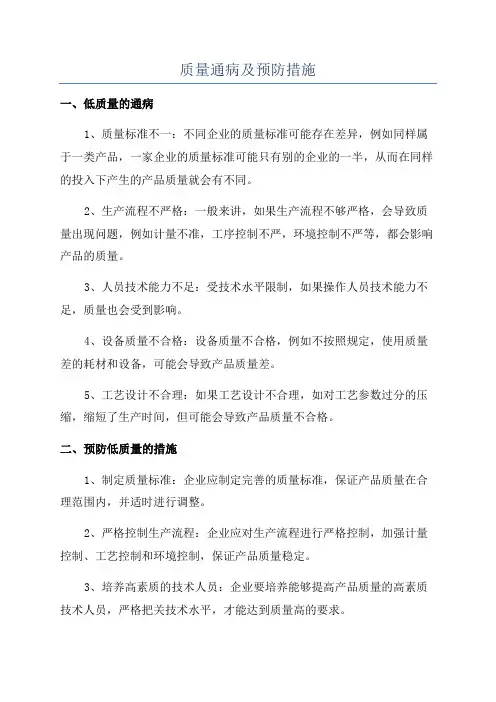 质量通病及预防措施

一、低质量的通病

1、质量标准不一：不同企业的质量标准可能存在差异，例如同样属于一类产品，一家企业的质量标准可能只有别的企业的一半，从而在同样的投入下产生的产品质量就会有不同。

2、生产流程不严格：一般来讲，如果生产流程不够严格，会导致质量出现问题，例如计量不准，工序控制不严，环境控制不严等，都会影响产品的质量。

3、人员技术能力不足：受技术水平限制，如果操作人员技术能力不足，质量也会受到影响。

4、设备质量不合格：设备质量不合格，例如不按照规定，使用质量差的耗材和设备，可能会导致产品质量差。

5、工艺设计不合理：如果工艺设计不合理，如对工艺参数过分的压缩，缩短了生产时间，但可能会导致产品质量不合格。

二、预防低质量的措施

1、制定质量标准：企业应制定完善的质量标准，保证产品质量在合理范围内，并适时进行调整。

2、严格控制生产流程：企业应对生产流程进行严格控制，加强计量控制、工艺控制和环境控制，保证产品质量稳定。

3、培养高素质的技术人员：企业要培养能够提高产品质量的高素质技术人员，严格把关技术水平，才能达到质量高的要求。